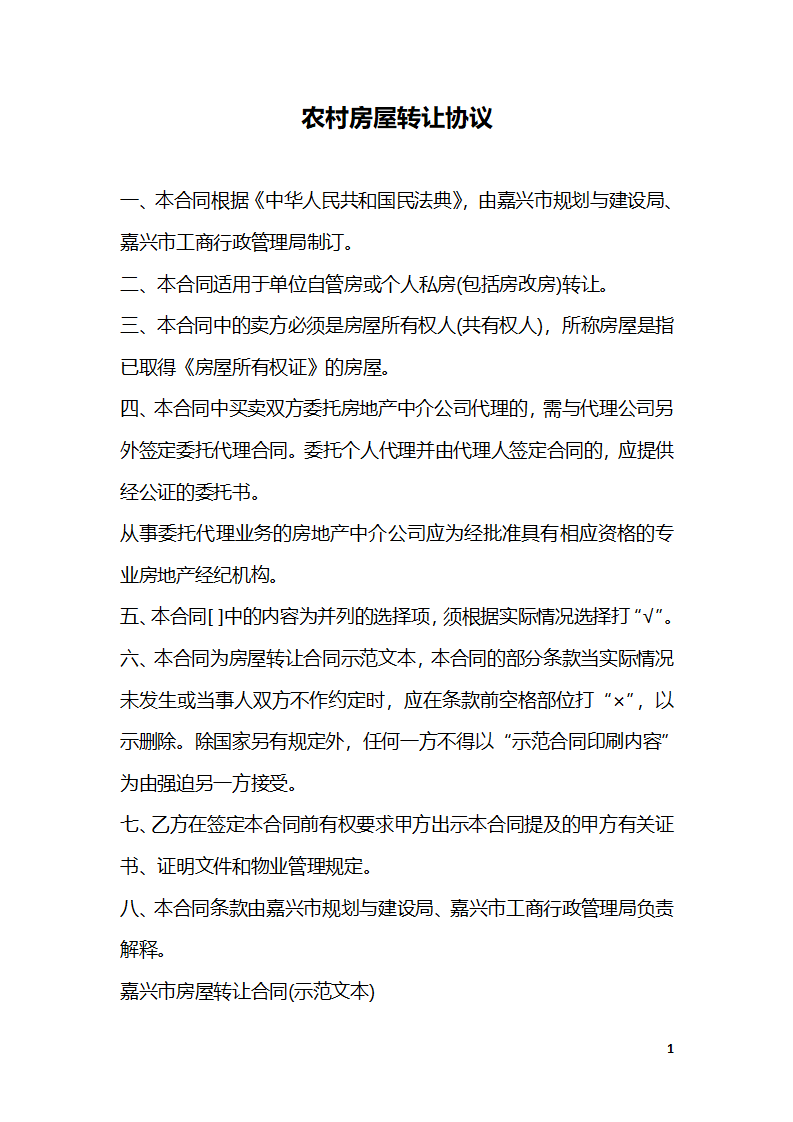 农村房屋转让协议

一、本合同根据《中华人民共和国民法典》，由嘉兴市规划与建设局、嘉兴市工商行政管理局制订。

二、本合同适用于单位自管房或个人私房(包括房改房)转让。

三、本合同中的卖方必须是房屋所有权人(共有权人)，所称房屋是指已取得《房屋所有权证》的房屋。

四、本合同中买卖双方委托房地产中介公司代理的，需与代理公司另外签定委托代理合同。委托个人代理并由代理人签定合同的，应提供经公证的委托书。

从事委托代理业务的房地产中介公司应为经批准具有相应资格的专业房地产经纪机构。

五、本合同[ ]中的内容为并列的选择项，须根据实际情况选择打“√”。

六、本合同为房屋转让合同示范文本，本合同的部分条款当实际情况未发生或当事人双方不作约定时，应在条款前空格部位打“×”，以示删除。除国家另有规定外，任何一方不得以“示范合同印刷内容”为由强迫另一方接受。

七、乙方在签定本合同前有权要求甲方出示本合同提及的甲方有关证书、证明文件和物业管理规定。

八、本合同条款由嘉兴市规划与建设局、嘉兴市工商行政管理局负责解释。

嘉兴市房屋转让合同(示范文本)

1